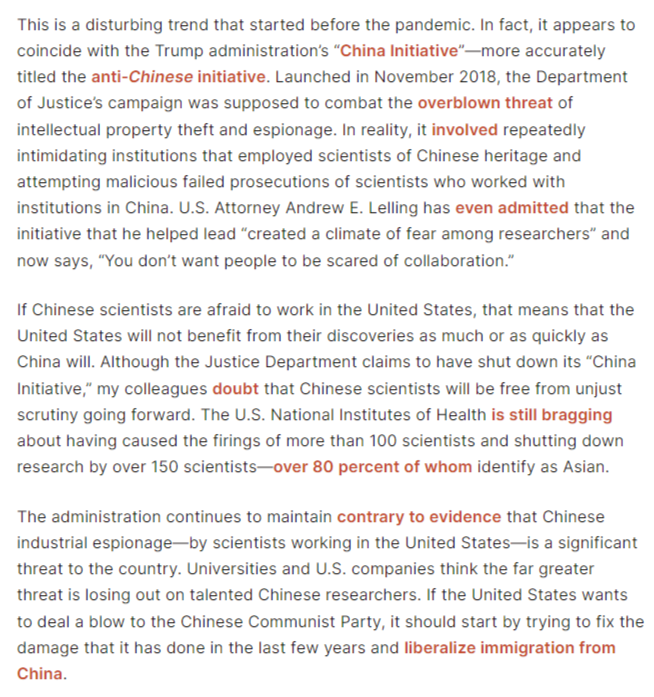 This is a disturbing trend that started before the pandemic. In fact, it appears to coincide with the Trump administration's "China Initiative"—more accurately titled the anti-Chinese initiative. Launched in November 2018, the Department of Justice's campaign was supposed to combat the overblown threat of intellectual property theft and espionage. In reality, it involved repeatedly intimidating institutions that employed scientists of Chinese heritage and attempting malicious failed prosecutions of scientists who worked with institutions in China. U.S. Attorney Andrew E. Lelling has even admitted that the initiative that he helped lead "created a climate of fear among researchers" and now says, "You don't want people to be scared of collaboration."

If Chinese scientists are afraid to work in the United States, that means that the United States will not benefit from their discoveries as much or as quickly as China will. Although the Justice Department claims to have shut down its "China Initiative," my colleagues doubt that Chinese scientists will be free from unjust scrutiny going forward. The U.S. National Institutes of Health is still bragging about having caused the firings of more than 100 scientists and shutting down research by over 150 scientists—over 80 percent of whom identify as Asian.

The administration continues to maintain contrary to evidence that Chinese industrial espionage—by scientists working in the United States—is a significant threat to the country. Universities and U.S. companies think the far greater threat is losing out on talented Chinese researchers. If the United States wants to deal a blow to the Chinese Communist Party, it should start by trying to fix the damage that it has done in the last few years and liberalize immigration from China.